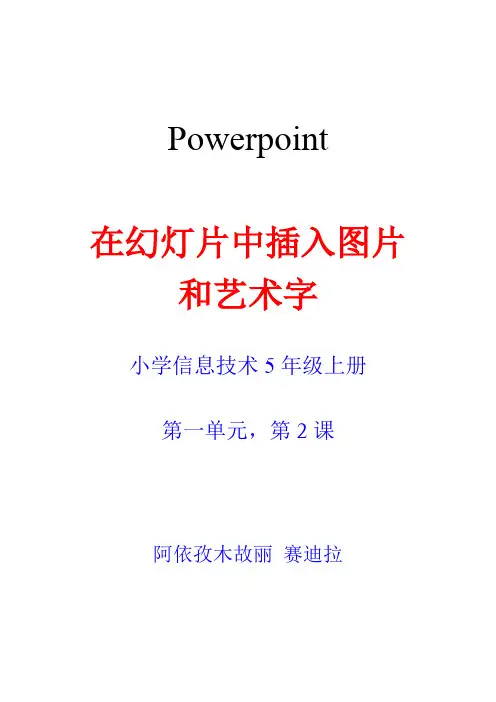 Powerpoint

在幻灯片中插入图片
和艺术字

小学信息技术5年级上册

第一单元，第2课

阿依孜木故丽 赛迪拉